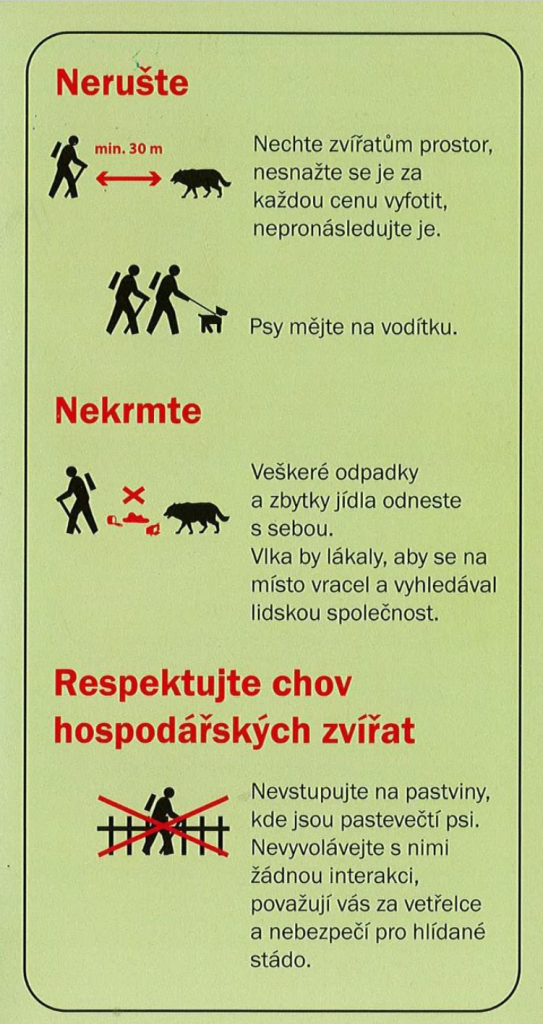 Nerušte

min. 30 m

Nechte zvířatům prostor, nesnažte se je za každou cenu vyfotit, nepronásledujte je.

Psy mějte na vodítku.

Nekrmte

Veškeré odpadky a zbytky jídla odneste s sebou. Vlka by lákaly, aby se na místo vracel a vyhledával lidskou společnost.

Respektujte chov hospodářských zvířat

Nevstupujte na pastviny, kde jsou pastevečtí psi. Nevyvolávejte s nimi žádnou interakci, považují vás za vetřelce a nebezpečí pro hlídané stádo.